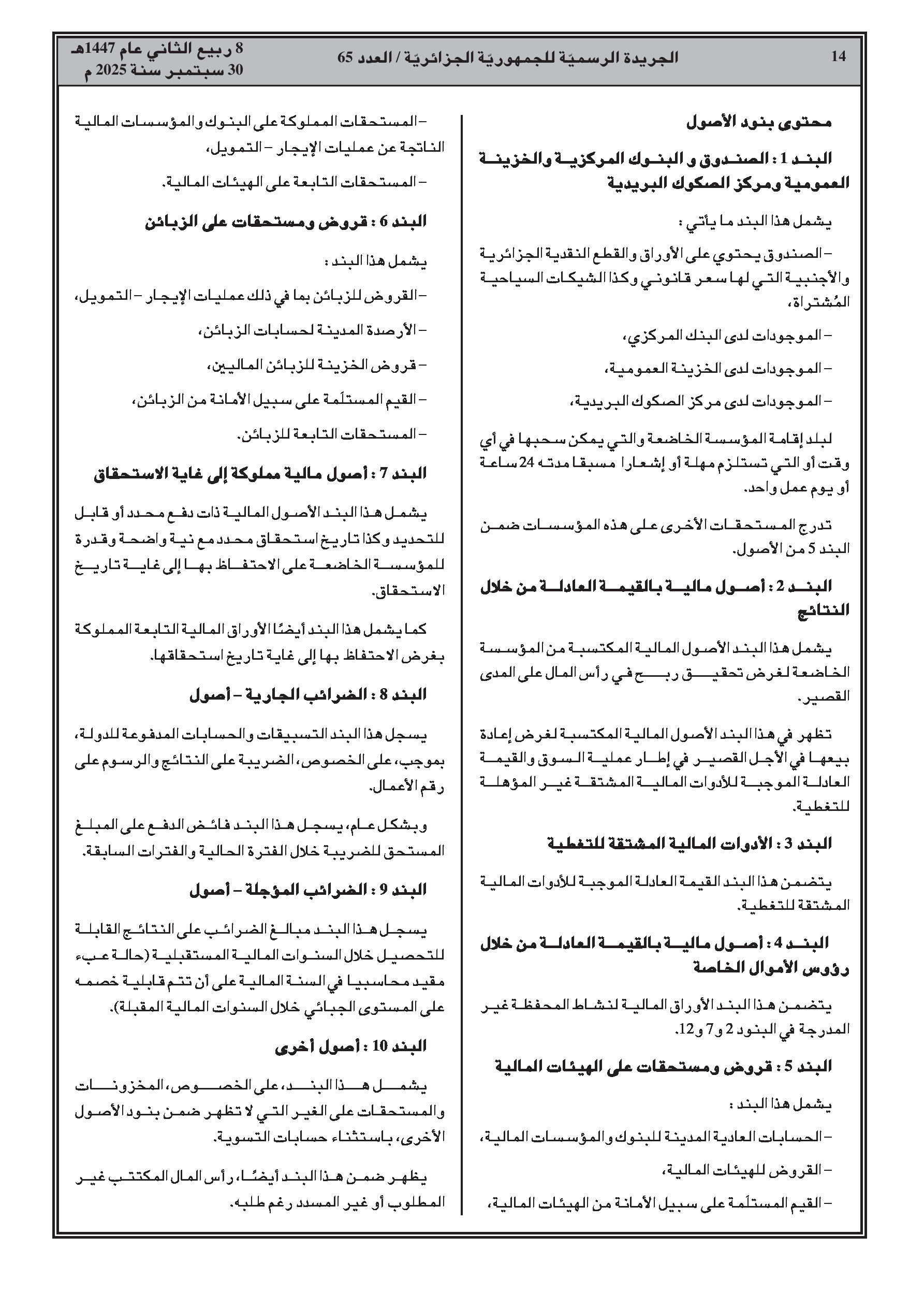 14 الجريدة الرسميّة للجمهوريّة الجزائريّة / العدد 65 8 ربيع الثاني عام 1447هـ
30 سبتمبر سنة 2025 م

محتوى بنود الأصول

البند 1 : الصندوق و البنوك المركزية والخزينة العمومية ومركز الصكوك البريدية

يشمل هذا البند ما يأتي :

– الصندوق يحتوي على الأوراق والقطع النقدية الجزائرية والأجنبية التي لها سعر قانوني وكذا الشيكات السياحية المُشتراة،

– الموجودات لدى البنك المركزي،

– الموجودات لدى الخزينة العمومية،

– الموجودات لدى مركز الصكوك البريدية،

لبلد إقامة المؤسسة الخاضعة والتي يمكن سحبها في أي وقت أو التي تستلزم مهلة أو إشعارا مسبقا مدته 24 ساعة أو يوم عمل واحد.

تدرج المستحقات الأخرى على هذه المؤسسات ضمن البند 5 من الأصول.

البند 2 : أصول مالية بالقيمة العادلة من خلال النتائج

يشمل هذا البند الأصول المالية المكتسبة من المؤسسة الخاضعة لغرض تحقيق ربح في رأس المال على المدى القصير.

تظهر في هذا البند الأصول المالية المكتسبة لغرض إعادة بيعها في الأجل القصير في إطار عملية السوق والقيمة العادلة الموجبة للأدوات المالية المشتقة غير المؤهلة للتغطية.

البند 3 : الأدوات المالية المشتقة للتغطية

يتضمن هذا البند القيمة العادلة الموجبة للأدوات المالية المشتقة للتغطية.

البند 4 : أصول مالية بالقيمة العادلة من خلال رؤوس الأموال الخاصة

يتضمن هذا البند الأوراق المالية لنشاط المحفظة غير المدرجة في البنود 2 و7 و12.

البند 5 : قروض ومستحقات على الهيئات المالية

يشمل هذا البند :

– الحسابات العادية المدينة للبنوك والمؤسسات المالية،

– القروض للهيئات المالية،

– القيم المستلَمة على سبيل الأمانة من الهيئات المالية،

– المستحقات المملوكة على البنوك والمؤسسات المالية الناتجة عن عمليات الإيجار – التمويل،

– المستحقات التابعة على الهيئات المالية.

البند 6 : قروض ومستحقات على الزبائن

يشمل هذا البند :

– القروض للزبائن بما في ذلك عمليات الإيجار – التمويل،

– الأرصدة المدينة لحسابات الزبائن،

– قروض الخزينة للزبائن الماليين،

– القيم المستلَمة على سبيل الأمانة من الزبائن،

– المستحقات التابعة للزبائن.

البند 7 : أصول مالية مملوكة إلى غاية الاستحقاق

يشمل هذا البند الأصول المالية ذات دفع محدد أو قابل للتحديد وكذا تاريخ استحقاق محدد مع نية واضحة وقدرة للمؤسسة الخاضعة على الاحتفاظ بها إلى غاية تاريخ الاستحقاق.

كما يشمل هذا البند أيضًا الأوراق المالية التابعة المملوكة بغرض الاحتفاظ بها إلى غاية تاريخ استحقاقها.

البند 8 : الضرائب الجارية – أصول

يسجل هذا البند التسبيقات والحسابات المدفوعة للدولة، بموجب، على الخصوص، الضريبة على النتائج والرسوم على رقم الأعمال.

وبشكل عام، يسجل هذا البند فائض الدفع على المبلغ المستحق للضريبة خلال الفترة الحالية والفترات السابقة.

البند 9 : الضرائب المؤجلة – أصول

يسجل هذا البند مبالغ الضرائب على النتائج القابلة للتحصيل خلال السنوات المالية المستقبلية (حالة عبء مقيد محاسبيا في السنة المالية على أن تتم قابلية خصمه على المستوى الجبائي خلال السنوات المالية المقبلة).

البند 10 : أصول أخرى

يشمل هذا البند، على الخصوص، المخزونات والمستحقات على الغير التي لا تظهر ضمن بنود الأصول الأخرى، باستثناء حسابات التسوية.

يظهر ضمن هذا البند أيضًا، رأس المال المكتتب غير المطلوب أو غير المسدد رغم طلبه.